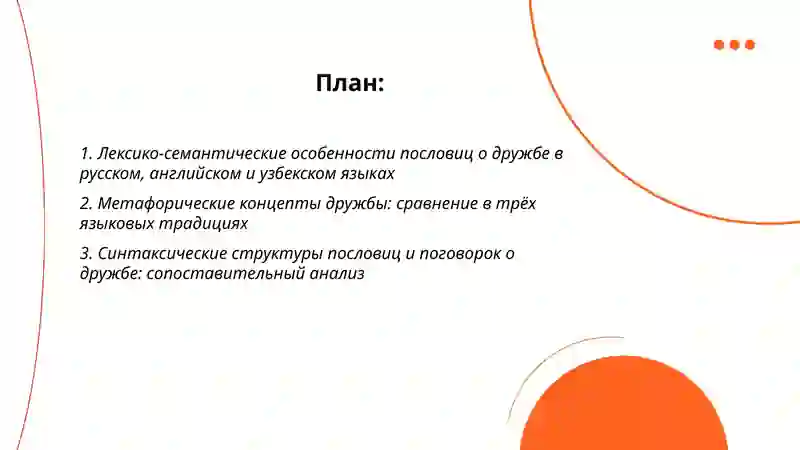 План:

1. Лексико-семантические особенности пословиц о дружбе в русском, английском и узбекском языках

2. Метафорические концепты дружбы: сравнение в трёх языковых традициях

3. Синтаксические структуры пословиц и поговорок о дружбе: сопоставительный анализ